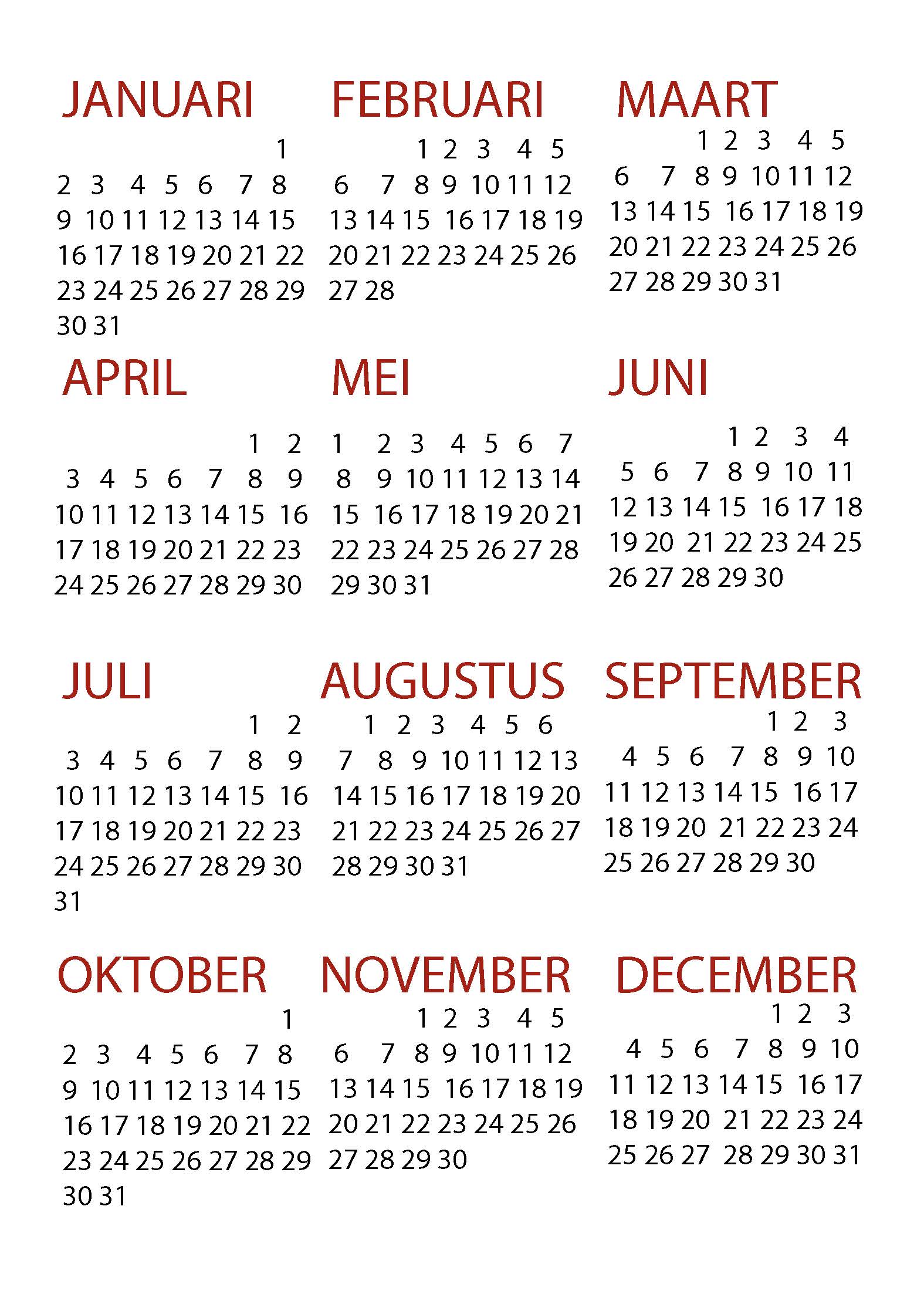 JANUARI

1
2 3 4 5 6 7 8
9 10 11 12 13 14 15
16 17 18 19 20 21 22
23 24 25 26 27 28 29
30 31

FEBRUARI

1 2 3 4 5
6 7 8 9 10 11 12
13 14 15 16 17 18 19
20 21 22 23 24 25 26
27 28

MAART

1 2 3 4 5
6 7 8 9 10 11 12
13 14 15 16 17 18 19
20 21 22 23 24 25 26
27 28 29 30 31

APRIL

1 2
3 4 5 6 7 8 9
10 11 12 13 14 15 16
17 18 19 20 21 22 23
24 25 26 27 28 29 30

MEI

1 2 3 4 5 6 7
8 9 10 11 12 13 14
15 16 17 18 19 20 21
22 23 24 25 26 27 28
29 30 31

JUNI

1 2 3 4
5 6 7 8 9 10 11
12 13 14 15 16 17 18
19 20 21 22 23 24 25
26 27 28 29 30

JULI

1 2
3 4 5 6 7 8 9
10 11 12 13 14 15 16
17 18 19 20 21 22 23
24 25 26 27 28 29 30
31

AUGUSTUS

1 2 3 4 5 6
7 8 9 10 11 12 13
14 15 16 17 18 19 20
21 22 23 24 25 26 27
28 29 30 31

SEPTEMBER

1 2 3
4 5 6 7 8 9 10
11 12 13 14 15 16 17
18 19 20 21 22 23 24
25 26 27 28 29 30

OKTOBER

1
2 3 4 5 6 7 8
9 10 11 12 13 14 15
16 17 18 19 20 21 22
23 24 25 26 27 28 29
30 31

NOVEMBER

1 2 3 4 5
6 7 8 9 10 11 12
13 14 15 16 17 18 19
20 21 22 23 24 25 26
27 28 29 30

DECEMBER

1 2 3
4 5 6 7 8 9 10
11 12 13 14 15 16 17
18 19 20 21 22 23 24
25 26 27 28 29 30 31